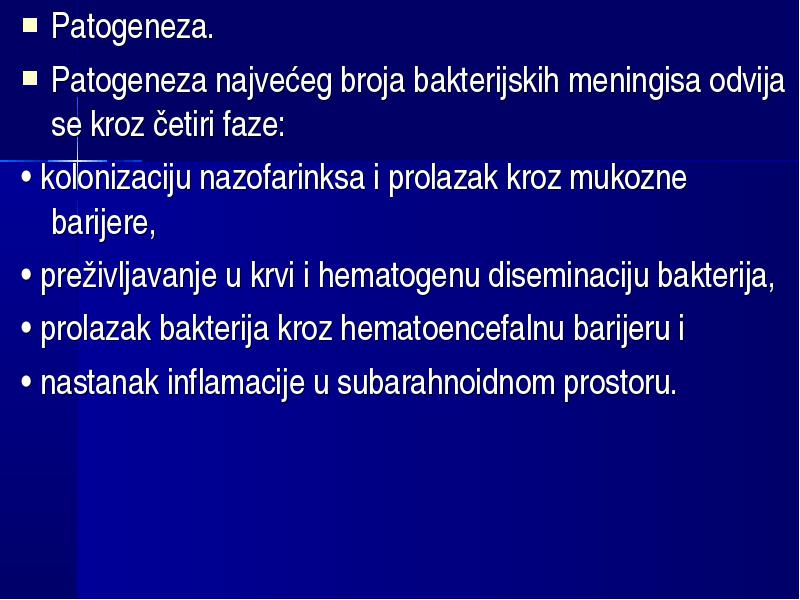 ■ Patogeneza.

■ Patogeneza najvećeg broja bakterijskih meningisa odvija se kroz četiri faze:

• kolonizaciju nazofarinksa i prolazak kroz mukozne barijere,

• preživljavanje u krvi i hematogenu diseminaciju bakterija,

• prolazak bakterija kroz hematoencefalnu barijeru i

• nastanak inflamacije u subarahnoidnom prostoru.